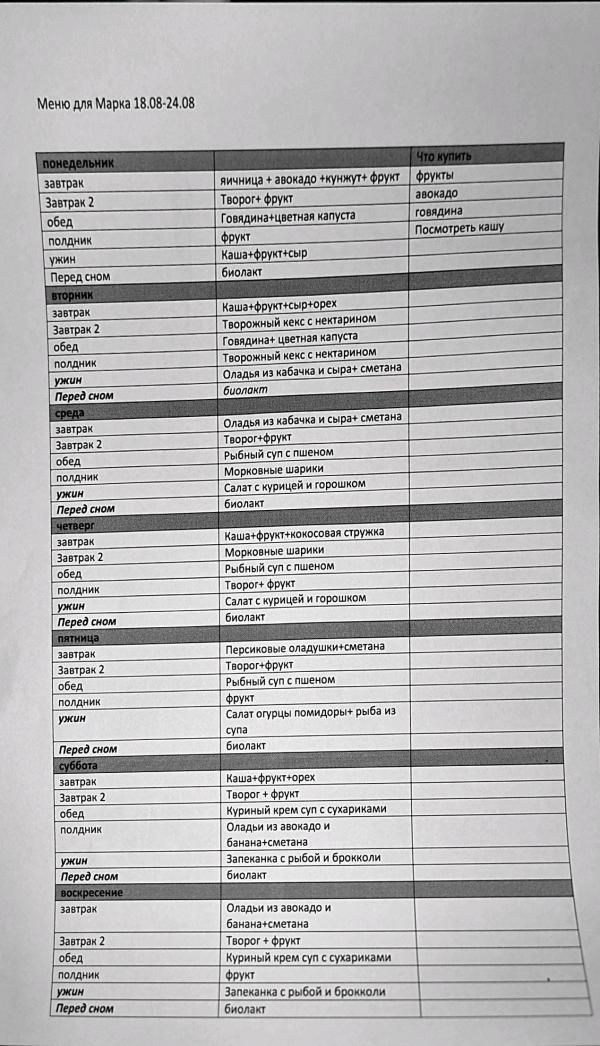 Меню для Марка 18.08-24.08

| понедельник | | Что купить |
|---|---|---|
| завтрак | яичница + авокадо +кунжут+ фрукт | фрукты |
| Завтрак 2 | Творог+ фрукт | авокадо |
| обед | Говядина+цветная капуста | говядина |
| полдник | фрукт | Посмотреть кашу |
| ужин | Каша+фрукт+сыр | |
| Перед сном | биолакт | |
| вторник | | |
| завтрак | Каша+фрукт+сыр+орех | |
| Завтрак 2 | Творожный кекс с нектарином | |
| обед | Говядина+ цветная капуста | |
| полдник | Творожный кекс с нектарином | |
| ужин | Оладья из кабачка и сыра+ сметана | |
| Перед сном | биолакт | |
| среда | | |
| завтрак | Оладья из кабачка и сыра+ сметана | |
| Завтрак 2 | Творог+фрукт | |
| обед | Рыбный суп с пшеном | |
| полдник | Морковные шарики | |
| ужин | Салат с курицей и горошком | |
| Перед сном | биолакт | |
| четверг | | |
| завтрак | Каша+фрукт+кокосовая стружка | |
| Завтрак 2 | Морковные шарики | |
| обед | Рыбный суп с пшеном | |
| полдник | Творог+ фрукт | |
| ужин | Салат с курицей и горошком | |
| Перед сном | биолакт | |
| пятница | | |
| завтрак | Персиковые оладушки+сметана | |
| Завтрак 2 | Творог+фрукт | |
| обед | Рыбный суп с пшеном | |
| полдник | фрукт | |
| ужин | Салат огурцы помидоры+ рыба из супа | |
| Перед сном | биолакт | |
| суббота | | |
| завтрак | Каша+фрукт+орех | |
| Завтрак 2 | Творог + фрукт | |
| обед | Куриный крем суп с сухариками | |
| полдник | Оладьи из авокадо и банана+сметана | |
| ужин | Запеканка с рыбой и брокколи | |
| Перед сном | биолакт | |
| воскресение | | |
| завтрак | Оладьи из авокадо и банана+сметана | |
| Завтрак 2 | Творог + фрукт | |
| обед | Куриный крем суп с сухариками | |
| полдник | фрукт | |
| ужин | Запеканка с рыбой и брокколи | |
| Перед сном | биолакт | |